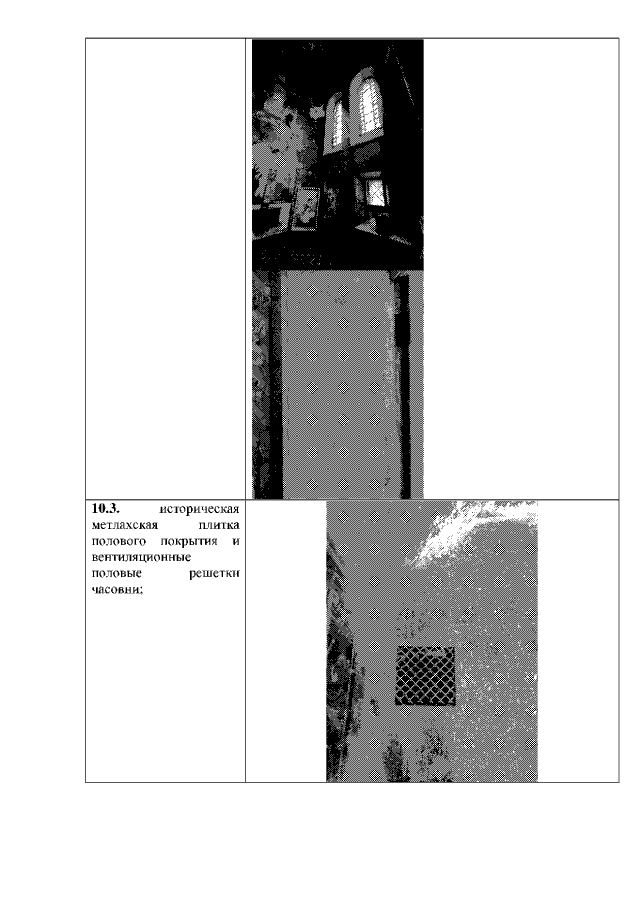 10.3. историческая метлахская плитка полового покрытия и вентиляционные половые решетки часовни;